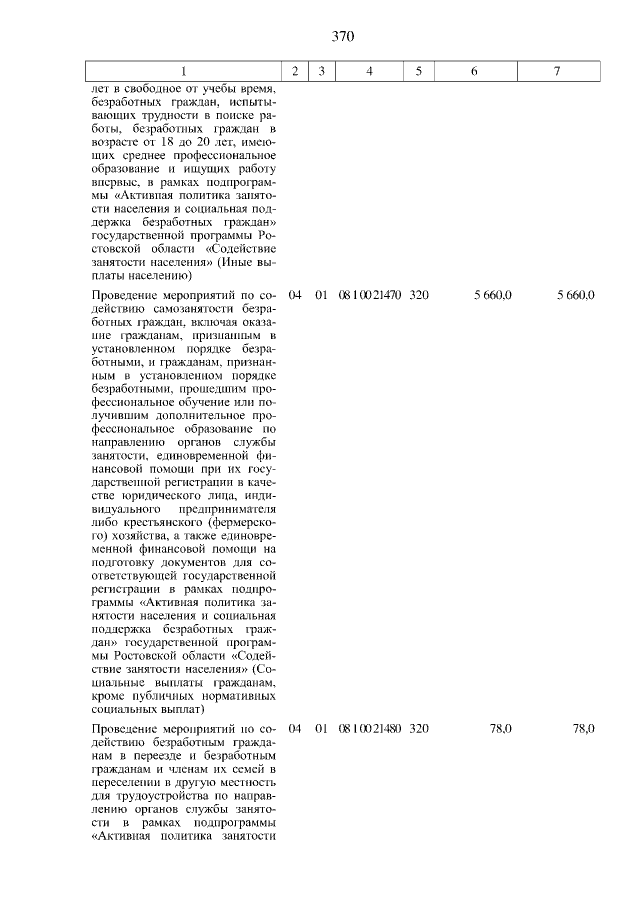 370

| 1 | 2 | 3 | 4 | 5 | 6 | 7 |
|---|---|---|---|---|---|---|
| лет в свободное от учебы время, безработных граждан, испытывающих трудности в поиске работы, безработных граждан в возрасте от 18 до 20 лет, имеющих среднее профессиональное образование и ищущих работу впервые, в рамках подпрограммы «Активная политика занятости населения и социальная поддержка безработных граждан» государственной программы Ростовской области «Содействие занятости населения» (Иные выплаты населению) | | | | | | |
| Проведение мероприятий по содействию самозанятости безработных граждан, включая оказание гражданам, признанным в установленном порядке безработными, и гражданам, признанным в установленном порядке безработными, прошедшим профессиональное обучение или получившим дополнительное профессиональное образование по направлению органов службы занятости, единовременной финансовой помощи при их государственной регистрации в качестве юридического лица, индивидуального предпринимателя либо крестьянского (фермерского) хозяйства, а также единовременной финансовой помощи на подготовку документов для соответствующей государственной регистрации в рамках подпрограммы «Активная политика занятости населения и социальная поддержка безработных граждан» государственной программы Ростовской области «Содействие занятости населения» (Социальные выплаты гражданам, кроме публичных нормативных социальных выплат) | 04 | 01 | 08 1 00 21470 | 320 | 5 660,0 | 5 660,0 |
| Проведение мероприятий по содействию безработным гражданам в переезде и безработным гражданам и членам их семей в переселении в другую местность для трудоустройства по направлению органов службы занятости в рамках подпрограммы «Активная политика занятости | 04 | 01 | 08 1 00 21480 | 320 | 78,0 | 78,0 |